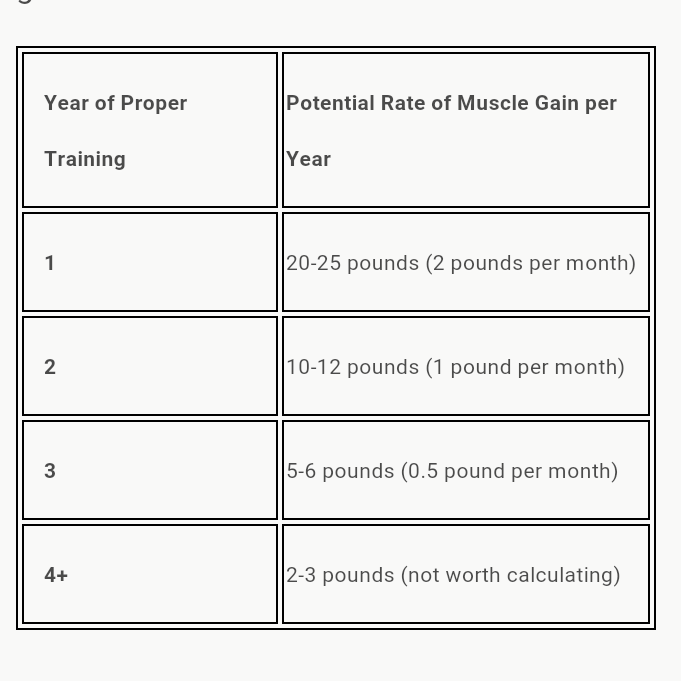 | Year of Proper Training | Potential Rate of Muscle Gain per Year |
|---|---|
| 1 | 20-25 pounds (2 pounds per month) |
| 2 | 10-12 pounds (1 pound per month) |
| 3 | 5-6 pounds (0.5 pound per month) |
| 4+ | 2-3 pounds (not worth calculating) |